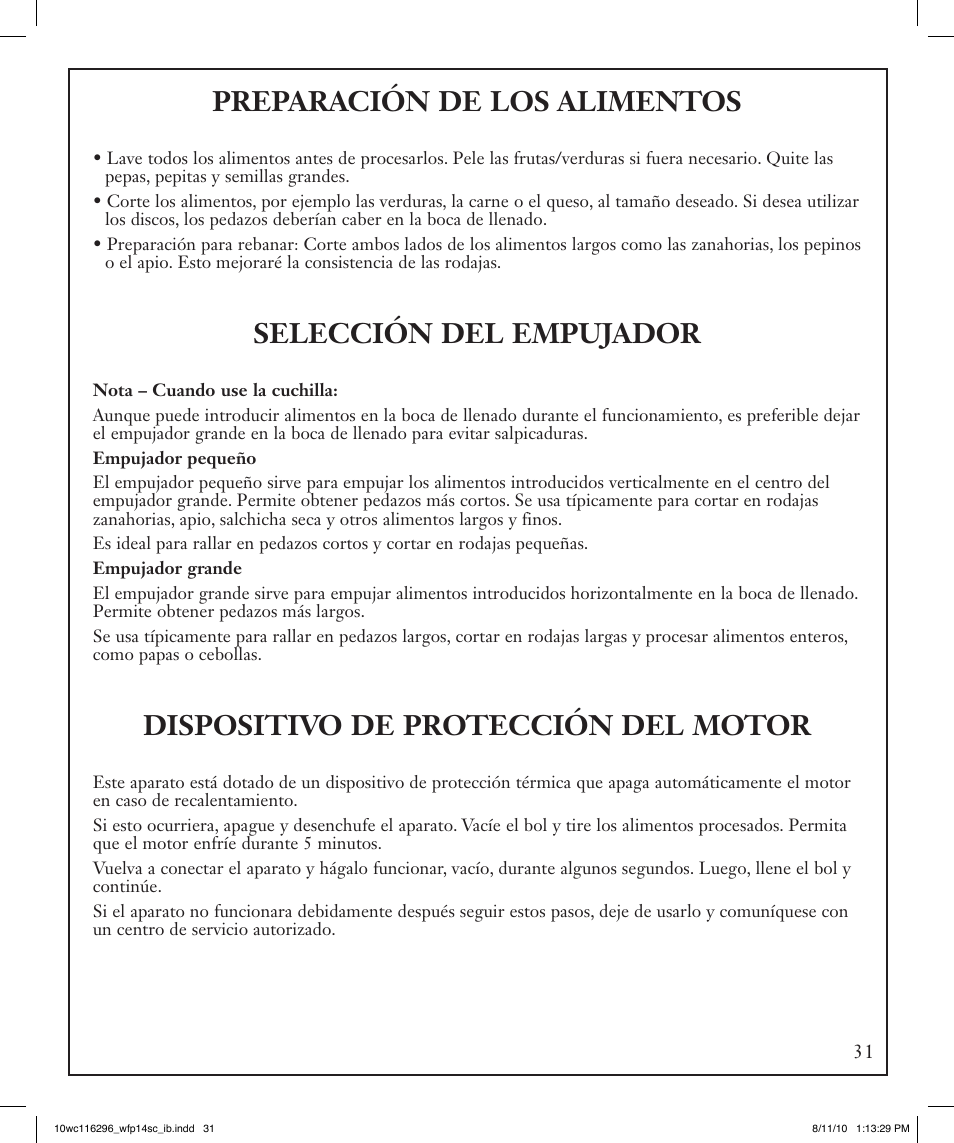 PREPARACIÓN DE LOS ALIMENTOS

• Lave todos los alimentos antes de procesarlos. Pele las frutas/verduras si fuera necesario. Quite las pepas, pepitas y semillas grandes.

• Corte los alimentos, por ejemplo las verduras, la carne o el queso, al tamaño deseado. Si desea utilizar los discos, los pedazos deberían caber en la boca de llenado.

• Preparación para rebanar: Corte ambos lados de los alimentos largos como las zanahorias, los pepinos o el apio. Esto mejoraré la consistencia de las rodajas.

SELECCIÓN DEL EMPUJADOR

Nota – Cuando use la cuchilla:

Aunque puede introducir alimentos en la boca de llenado durante el funcionamiento, es preferible dejar el empujador grande en la boca de llenado para evitar salpicaduras.

Empujador pequeño

El empujador pequeño sirve para empujar los alimentos introducidos verticalmente en el centro del empujador grande. Permite obtener pedazos más cortos. Se usa típicamente para cortar en rodajas zanahorias, apio, salchicha seca y otros alimentos largos y finos.

Es ideal para rallar en pedazos cortos y cortar en rodajas pequeñas.

Empujador grande

El empujador grande sirve para empujar alimentos introducidos horizontalmente en la boca de llenado. Permite obtener pedazos más largos.

Se usa típicamente para rallar en pedazos largos, cortar en rodajas largas y procesar alimentos enteros, como papas o cebollas.

DISPOSITIVO DE PROTECCIÓN DEL MOTOR

Este aparato está dotado de un dispositivo de protección térmica que apaga automáticamente el motor en caso de recalentamiento.

Si esto ocurriera, apague y desenchufe el aparato. Vacíe el bol y tire los alimentos procesados. Permita que el motor enfríe durante 5 minutos.

Vuelva a conectar el aparato y hágalo funcionar, vacío, durante algunos segundos. Luego, llene el bol y continúe.

Si el aparato no funcionara debidamente después seguir estos pasos, deje de usarlo y comuníquese con un centro de servicio autorizado.

31

10wc116296_wfp14sc_ib.indd 31

8/11/10 1:13:29 PM